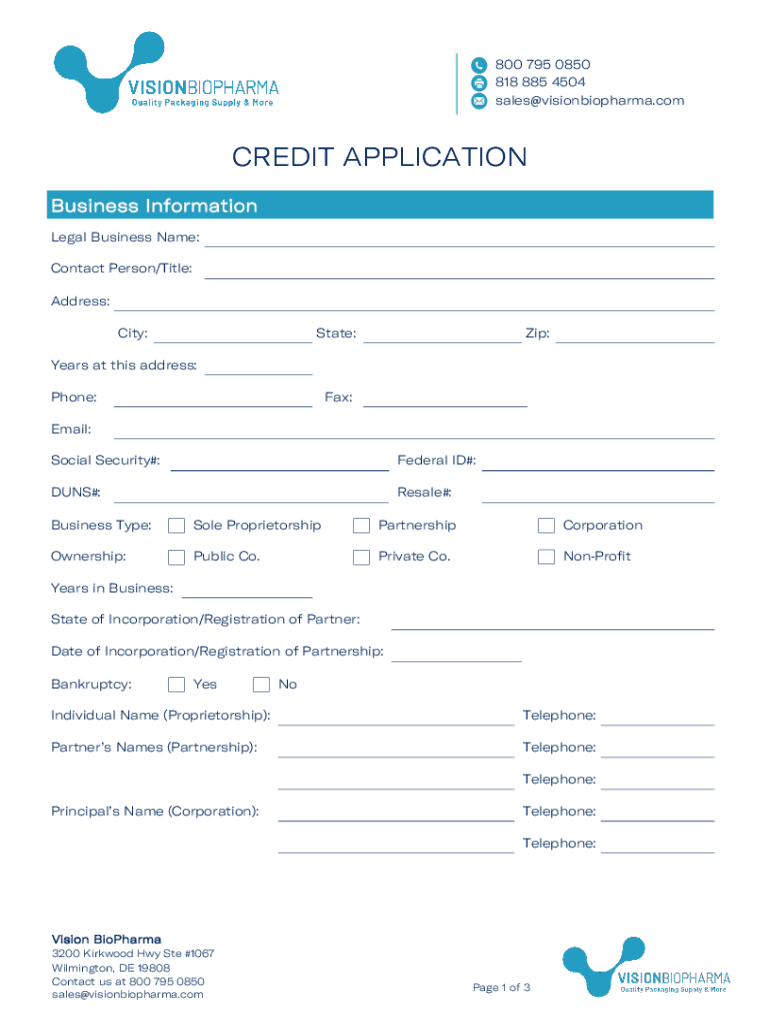 VISIONBIOPHARMA
Quality Packaging Supply & More

800 795 0850
818 885 4504
sales@visionbiopharma.com

CREDIT APPLICATION

Business Information

Legal Business Name:

Contact Person/Title:

Address:

City: State: Zip:

Years at this address:

Phone: Fax:

Email:

Social Security#: Federal ID#:

DUNS#: Resale#:

Business Type: Sole Proprietorship Partnership Corporation

Ownership: Public Co. Private Co. Non-Profit

Years in Business:

State of Incorporation/Registration of Partner:

Date of Incorporation/Registration of Partnership:

Bankruptcy: Yes No

Individual Name (Proprietorship): Telephone:

Partner's Names (Partnership): Telephone:

Telephone:

Principal's Name (Corporation): Telephone:

Telephone:

Vision BioPharma
3200 Kirkwood Hwy Ste #1067
Wilmington, DE 19808
Contact us at 800 795 0850
sales@visionbiopharma.com

Page 1 of 3

VISIONBIOPHARMA
Quality Packaging Supply & More